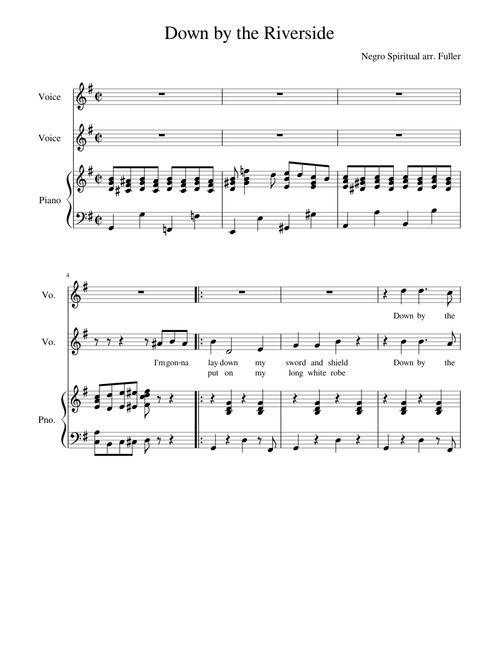 Down by the Riverside

Negro Spiritual arr. Fuller

Voice

Voice

Piano

4

Vo.

Down by the

Vo.

I'm gon-na lay down my sword and shield Down by the
put on my long white robe

Pno.